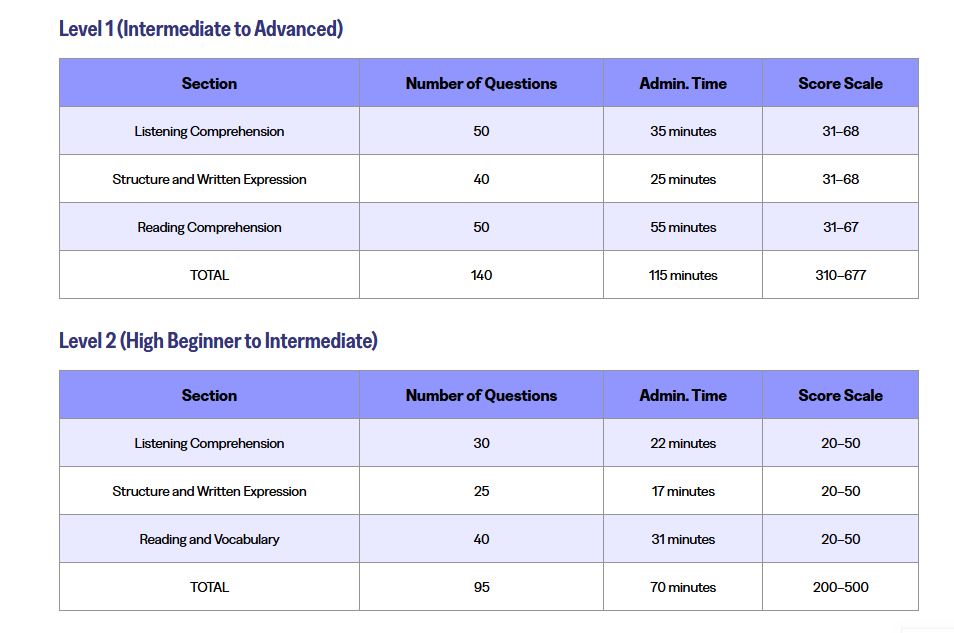 Level 1 (Intermediate to Advanced)

| Section | Number of Questions | Admin. Time | Score Scale |
|---|---|---|---|
| Listening Comprehension | 50 | 35 minutes | 31–68 |
| Structure and Written Expression | 40 | 25 minutes | 31–68 |
| Reading Comprehension | 50 | 55 minutes | 31–67 |
| TOTAL | 140 | 115 minutes | 310–677 |

Level 2 (High Beginner to Intermediate)

| Section | Number of Questions | Admin. Time | Score Scale |
|---|---|---|---|
| Listening Comprehension | 30 | 22 minutes | 20–50 |
| Structure and Written Expression | 25 | 17 minutes | 20–50 |
| Reading and Vocabulary | 40 | 31 minutes | 20–50 |
| TOTAL | 95 | 70 minutes | 200–500 |